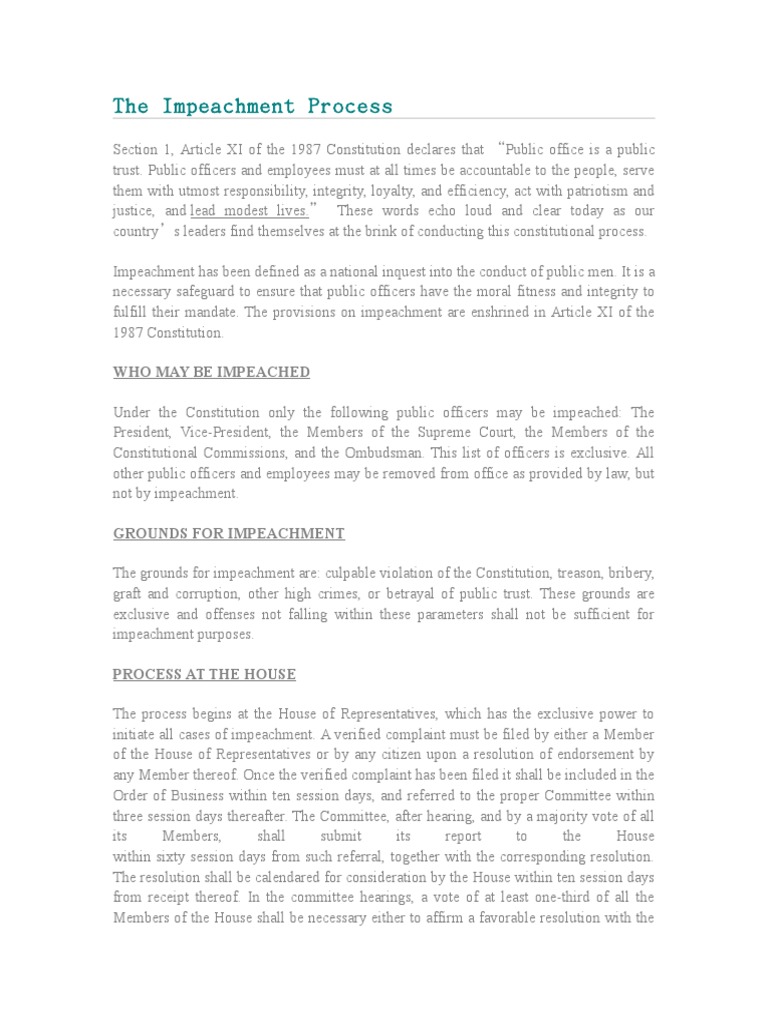 The Impeachment Process

Section 1, Article XI of the 1987 Constitution declares that “Public office is a public trust. Public officers and employees must at all times be accountable to the people, serve them with utmost responsibility, integrity, loyalty, and efficiency, act with patriotism and justice, and lead modest lives.” These words echo loud and clear today as our country’s leaders find themselves at the brink of conducting this constitutional process.

Impeachment has been defined as a national inquest into the conduct of public men. It is a necessary safeguard to ensure that public officers have the moral fitness and integrity to fulfill their mandate. The provisions on impeachment are enshrined in Article XI of the 1987 Constitution.

WHO MAY BE IMPEACHED

Under the Constitution only the following public officers may be impeached: The President, Vice-President, the Members of the Supreme Court, the Members of the Constitutional Commissions, and the Ombudsman. This list of officers is exclusive. All other public officers and employees may be removed from office as provided by law, but not by impeachment.

GROUNDS FOR IMPEACHMENT

The grounds for impeachment are: culpable violation of the Constitution, treason, bribery, graft and corruption, other high crimes, or betrayal of public trust. These grounds are exclusive and offenses not falling within these parameters shall not be sufficient for impeachment purposes.

PROCESS AT THE HOUSE

The process begins at the House of Representatives, which has the exclusive power to initiate all cases of impeachment. A verified complaint must be filed by either a Member of the House of Representatives or by any citizen upon a resolution of endorsement by any Member thereof. Once the verified complaint has been filed it shall be included in the Order of Business within ten session days, and referred to the proper Committee within three session days thereafter. The Committee, after hearing, and by a majority vote of all its Members, shall submit its report to the House within sixty session days from such referral, together with the corresponding resolution. The resolution shall be calendared for consideration by the House within ten session days from receipt thereof. In the committee hearings, a vote of at least one-third of all the Members of the House shall be necessary either to affirm a favorable resolution with the